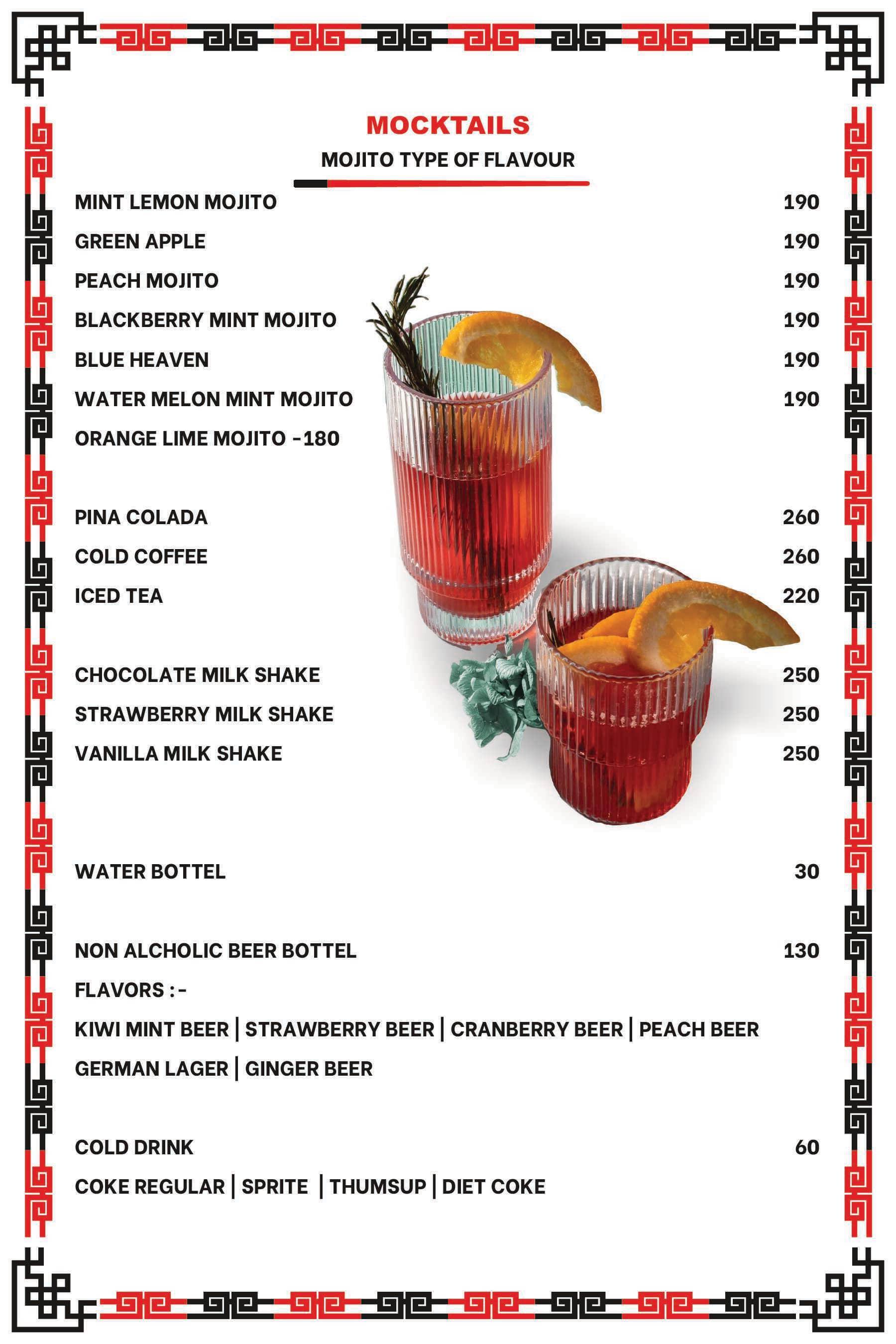 MOCKTAILS
MOJITO TYPE OF FLAVOUR

MINT LEMON MOJITO 190
GREEN APPLE 190
PEACH MOJITO 190
BLACKBERRY MINT MOJITO 190
BLUE HEAVEN 190
WATER MELON MINT MOJITO 190
ORANGE LIME MOJITO -180

PINA COLADA 260
COLD COFFEE 260
ICED TEA 220

CHOCOLATE MILK SHAKE 250
STRAWBERRY MILK SHAKE 250
VANILLA MILK SHAKE 250

WATER BOTTEL 30

NON ALCHOLIC BEER BOTTEL 130
FLAVORS :-
KIWI MINT BEER | STRAWBERRY BEER | CRANBERRY BEER | PEACH BEER
GERMAN LAGER | GINGER BEER

COLD DRINK 60
COKE REGULAR | SPRITE | THUMSUP | DIET COKE